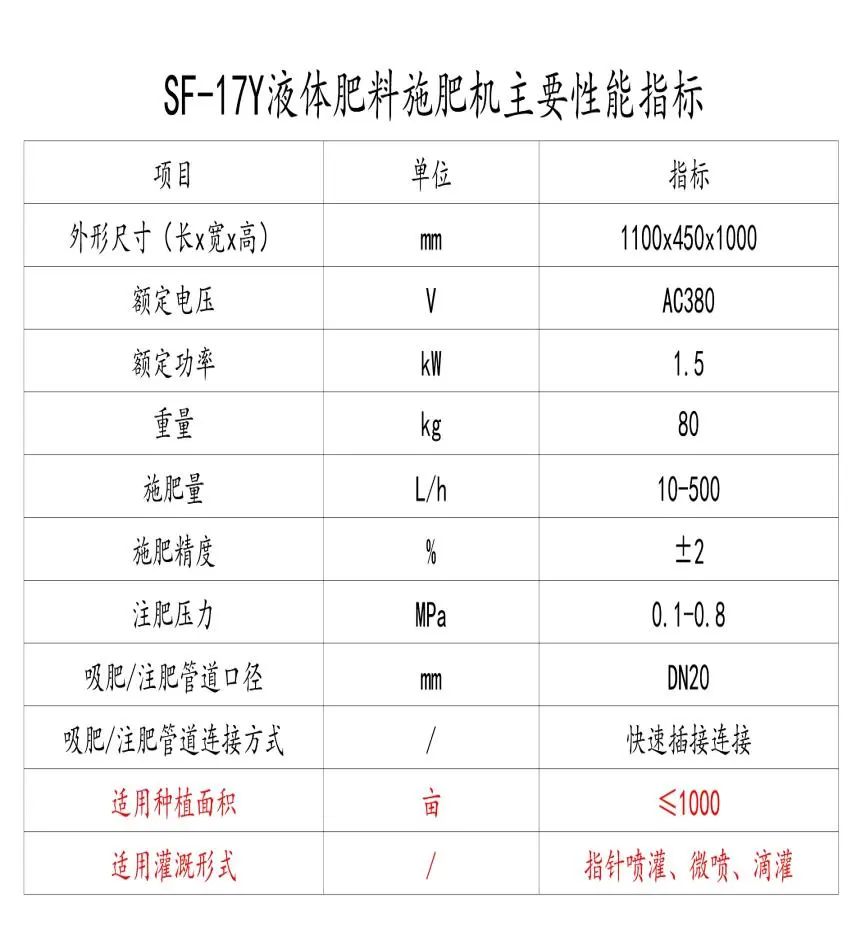 SF-17Y液体肥料施肥机主要性能指标

| 项目 | 单位 | 指标 |
|---|---|---|
| 外形尺寸（长x宽x高） | mm | 1100x450x1000 |
| 额定电压 | V | AC380 |
| 额定功率 | kW | 1.5 |
| 重量 | kg | 80 |
| 施肥量 | L/h | 10-500 |
| 施肥精度 | % | ±2 |
| 注肥压力 | MPa | 0.1-0.8 |
| 吸肥/注肥管道口径 | mm | DN20 |
| 吸肥/注肥管道连接方式 | / | 快速插接连接 |
| 适用种植面积 | 亩 | ≤1000 |
| 适用灌溉形式 | / | 指针喷灌、微喷、滴灌 |